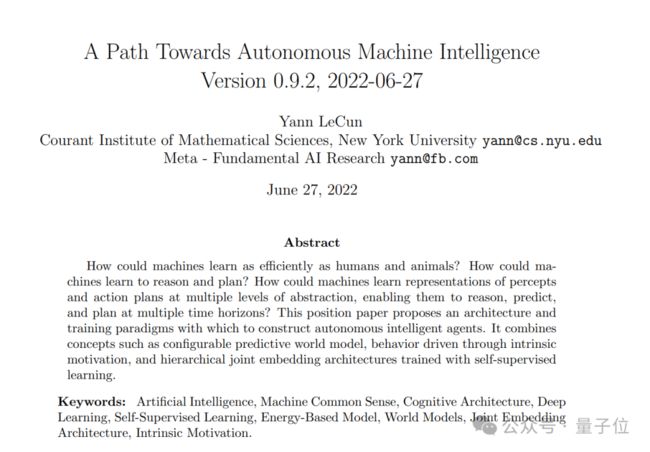 A Path Towards Autonomous Machine Intelligence
Version 0.9.2, 2022-06-27

Yann LeCun
Courant Institute of Mathematical Sciences, New York University yann@cs.nyu.edu
Meta - Fundamental AI Research yann@fb.com

June 27, 2022

Abstract

How could machines learn as efficiently as humans and animals? How could machines learn to reason and plan? How could machines learn representations of percepts and action plans at multiple levels of abstraction, enabling them to reason, predict, and plan at multiple time horizons? This position paper proposes an architecture and training paradigms with which to construct autonomous intelligent agents. It combines concepts such as configurable predictive world model, behavior driven through intrinsic motivation, and hierarchical joint embedding architectures trained with self-supervised learning.

Keywords: Artificial Intelligence, Machine Common Sense, Cognitive Architecture, Deep Learning, Self-Supervised Learning, Energy-Based Model, World Models, Joint Embedding Architecture, Intrinsic Motivation.

公众号 · 量子位